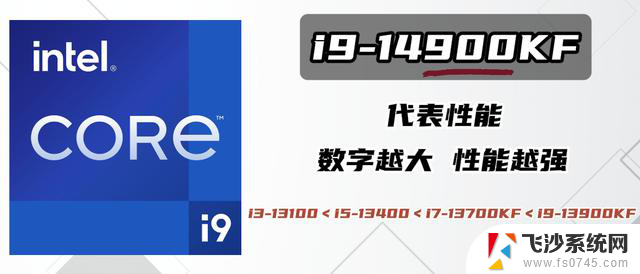 intel.
CORE™
i9

i9-14900KF

代表性能

数字越大 性能越强

i3-13100 < i5-13400 < i7-13700KF < i9-13900KF

飞沙系统网
www.fs0745.com